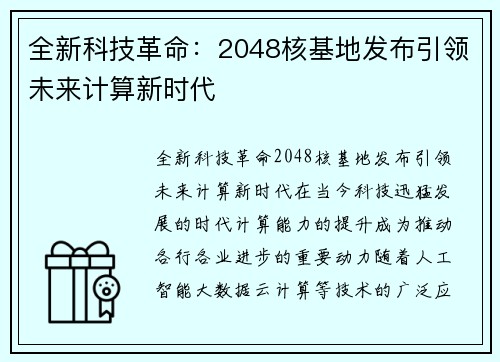 全新科技革命：2048核基地发布引领未来计算新时代

全新科技革命2048核基地发布引领未来计算新时代在当今科技迅猛发展的时代计算能力的提升成为推动各行各业进步的重要动力随着人工智能大数据云计算等技术的广泛应